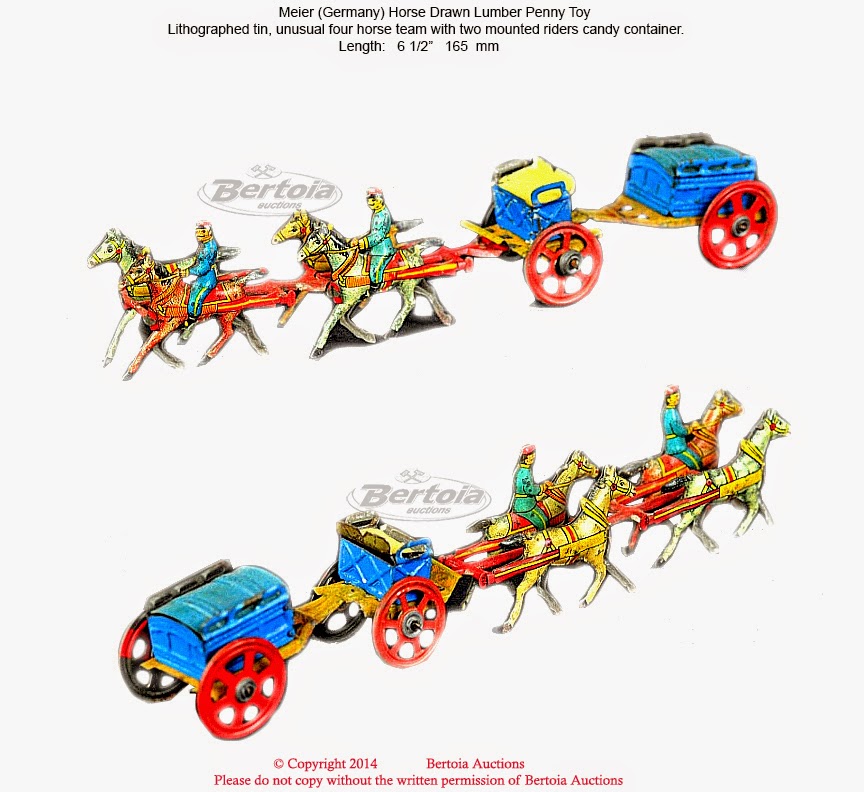 Meier (Germany) Horse Drawn Lumber Penny Toy
Lithographed tin, unusual four horse team with two mounted riders candy container.
Length: 6 1/2" 165 mm

© Copyright 2014 Bertoia Auctions
Please do not copy without the written permission of Bertoia Auctions

Bertoia auctions